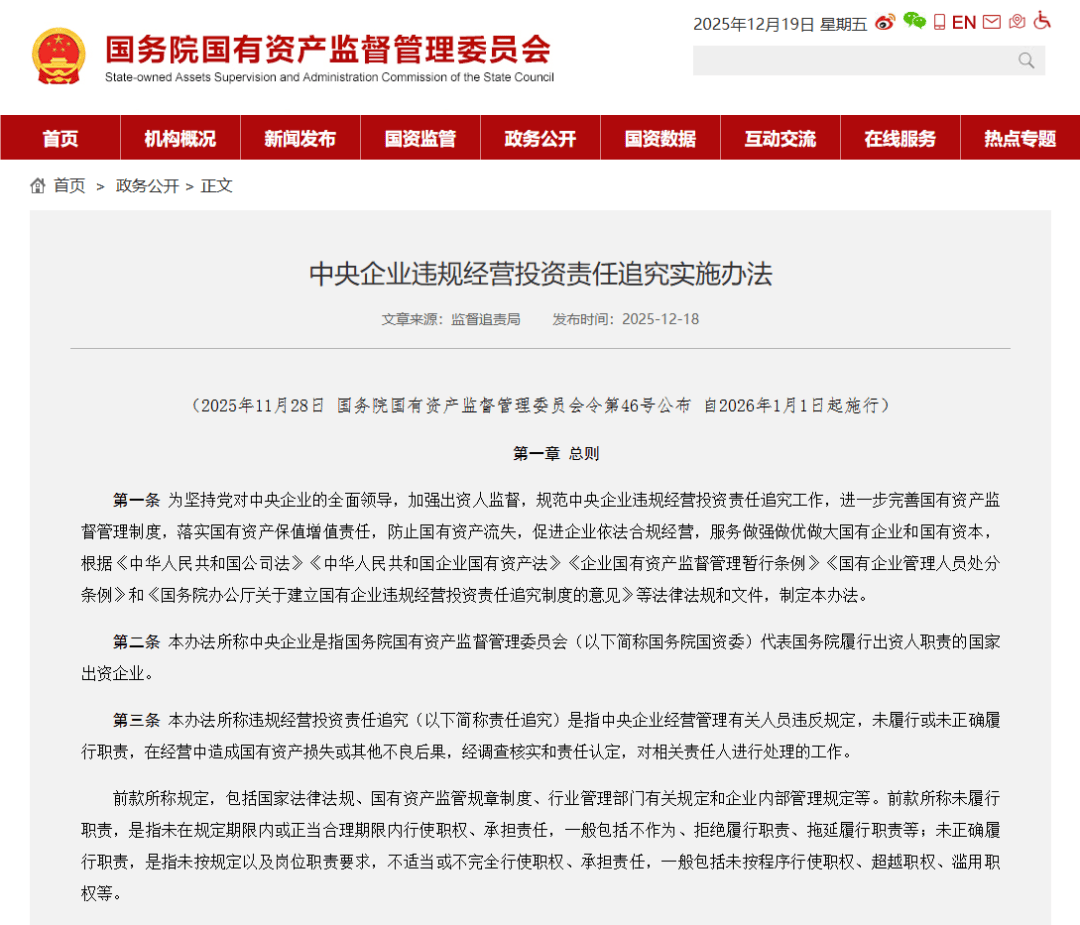 国务院国有资产监督管理委员会
State-owned Assets Supervision and Administration Commission of the State Council

2025年12月19日 星期五 EN

首页 机构概况 新闻发布 国资监管 政务公开 国资数据 互动交流 在线服务 热点专题

首页 > 政务公开 > 正文

中央企业违规经营投资责任追究实施办法

文章来源：监督追责局 发布时间：2025-12-18

（2025年11月28日 国务院国有资产监督管理委员会令第46号公布 自2026年1月1日起施行）

第一章 总则

第一条 为坚持党对中央企业的全面领导，加强出资人监督，规范中央企业违规经营投资责任追究工作，进一步完善国有资产监督管理制度，落实国有资产保值增值责任，防止国有资产流失，促进企业依法合规经营，服务做强做优做大国有企业和国有资本，根据《中华人民共和国公司法》《中华人民共和国企业国有资产法》《企业国有资产监督管理暂行条例》《国有企业管理人员处分条例》和《国务院办公厅关于建立国有企业违规经营投资责任追究制度的意见》等法律法规和文件，制定本办法。

第二条 本办法所称中央企业是指国务院国有资产监督管理委员会（以下简称国务院国资委）代表国务院履行出资人职责的国家出资企业。

第三条 本办法所称违规经营投资责任追究（以下简称责任追究）是指中央企业经营管理有关人员违反规定，未履行或未正确履行职责，在经营中造成国有资产损失或其他不良后果，经调查核实和责任认定，对相关责任人进行处理的工作。

前款所称规定，包括国家法律法规、国有资产监管规章制度、行业管理部门有关规定和企业内部管理规定等。前款所称未履行职责，是指未在规定期限内或正当合理期限内行使职权、承担责任，一般包括不作为、拒绝履行职责、拖延履行职责等；未正确履行职责，是指未按规定以及岗位职责要求，不适当或不完全行使职权、承担责任，一般包括未按程序行使职权、超越职权、滥用职权等。